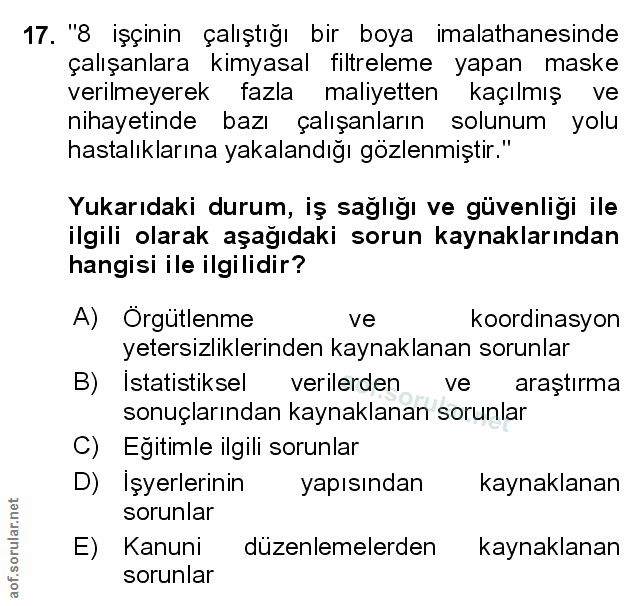 17. "8 işçinin çalıştığı bir boya imalathanesinde çalışanlara kimyasal filtreleme yapan maske verilmeyerek fazla maliyetten kaçılmış ve nihayetinde bazı çalışanların solunum yolu hastalıklarına yakalandığı gözlenmiştir."

Yukarıdaki durum, iş sağlığı ve güvenliği ile ilgili olarak aşağıdaki sorun kaynaklarından hangisi ile ilgilidir?

A) Örgütlenme ve koordinasyon yetersizliklerinden kaynaklanan sorunlar
B) İstatistiksel verilerden ve araştırma sonuçlarından kaynaklanan sorunlar
C) Eğitimle ilgili sorunlar
D) İşyerlerinin yapısından kaynaklanan sorunlar
E) Kanuni düzenlemelerden kaynaklanan sorunlar

aof.sorular.net

aof.sorular.net